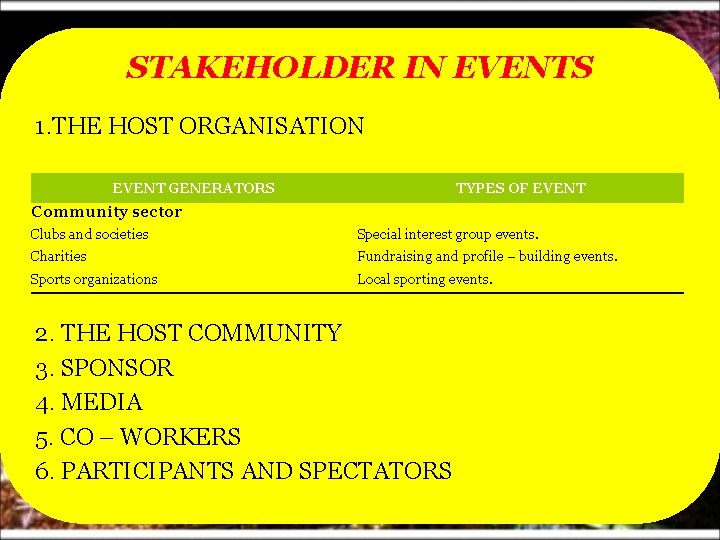 STAKEHOLDER IN EVENTS

1.THE HOST ORGANISATION

| EVENT GENERATORS | TYPES OF EVENT |
|---|---|
| Community sector | |
| Clubs and societies | Special interest group events. |
| Charities | Fundraising and profile – building events. |
| Sports organizations | Local sporting events. |

2. THE HOST COMMUNITY
3. SPONSOR
4. MEDIA
5. CO – WORKERS
6. PARTICIPANTS AND SPECTATORS